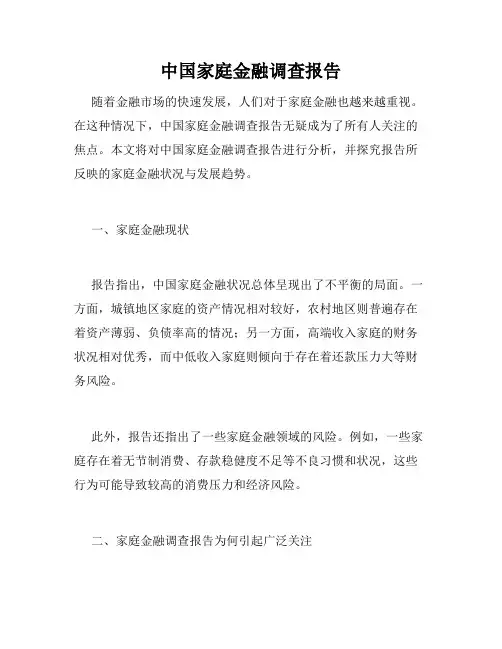 中国家庭金融调查报告

随着金融市场的快速发展，人们对于家庭金融也越来越重视。在这种情况下，中国家庭金融调查报告无疑成为了所有人关注的焦点。本文将对中国家庭金融调查报告进行分析，并探究报告所反映的家庭金融状况与发展趋势。

一、家庭金融现状

报告指出，中国家庭金融状况总体呈现出了不平衡的局面。一方面，城镇地区家庭的资产情况相对较好，农村地区则普遍存在着资产薄弱、负债率高的情况；另一方面，高端收入家庭的财务状况相对优秀，而中低收入家庭则倾向于存在着还款压力大等财务风险。

此外，报告还指出了一些家庭金融领域的风险。例如，一些家庭存在着无节制消费、存款稳健度不足等不良习惯和状况，这些行为可能导致较高的消费压力和经济风险。

二、家庭金融调查报告为何引起广泛关注